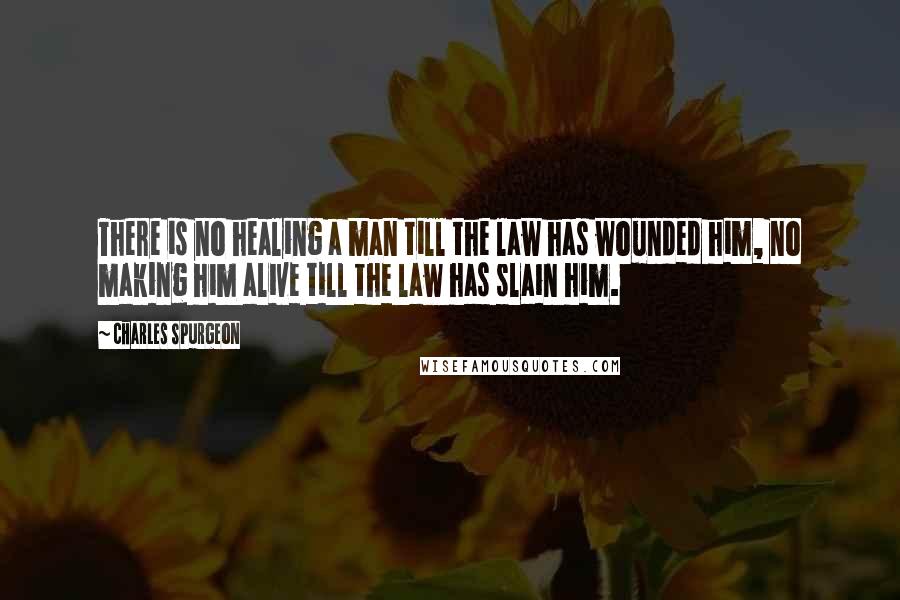 THERE IS NO HEALING A MAN TILL THE LAW HAS WOUNDED HIM, NO MAKING HIM ALIVE TILL THE LAW HAS SLAIN HIM.

~ CHARLES SPURGEON

WISEFAMOUSQUOTES.COM